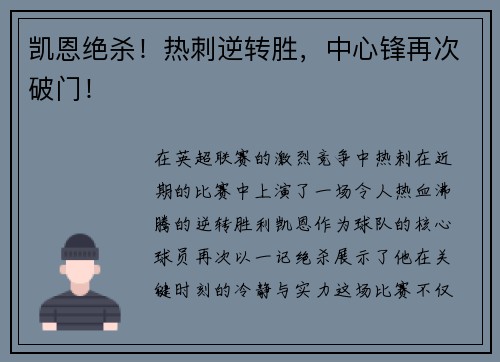 凯恩绝杀！热刺逆转胜，中心锋再次破门！

在英超联赛的激烈竞争中热刺在近期的比赛中上演了一场令人热血沸腾的逆转胜利凯恩作为球队的核心球员再次以一记绝杀展示了他在关键时刻的冷静与实力这场比赛不仅